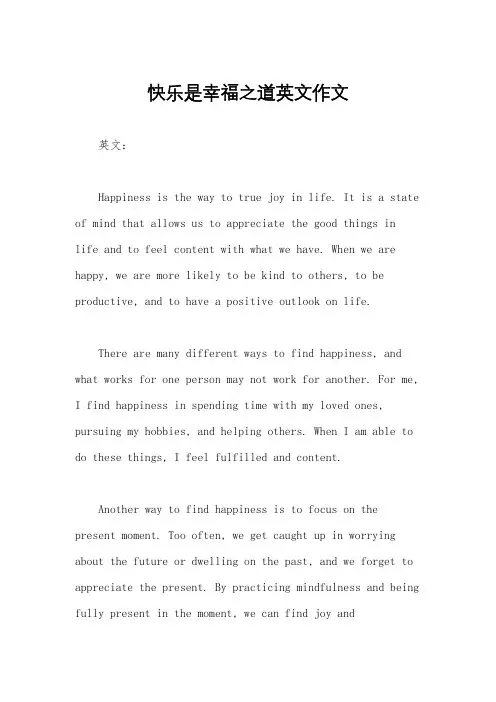 快乐是幸福之道英文作文

英文：

Happiness is the way to true joy in life. It is a state of mind that allows us to appreciate the good things in life and to feel content with what we have. When we are happy, we are more likely to be kind to others, to be productive, and to have a positive outlook on life.

There are many different ways to find happiness, and what works for one person may not work for another. For me, I find happiness in spending time with my loved ones, pursuing my hobbies, and helping others. When I am able to do these things, I feel fulfilled and content.

Another way to find happiness is to focus on the present moment. Too often, we get caught up in worrying about the future or dwelling on the past, and we forget to appreciate the present. By practicing mindfulness and being fully present in the moment, we can find joy and